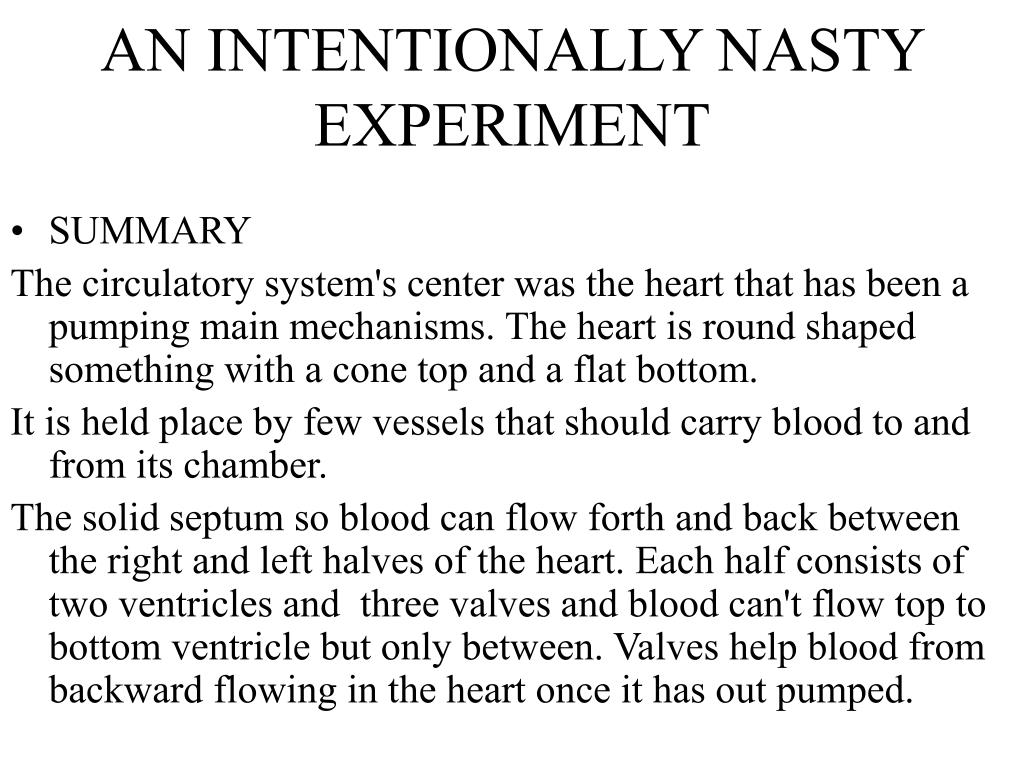 AN INTENTIONALLY NASTY EXPERIMENT

• SUMMARY

The circulatory system's center was the heart that has been a pumping main mechanisms. The heart is round shaped something with a cone top and a flat bottom.

It is held place by few vessels that should carry blood to and from its chamber.

The solid septum so blood can flow forth and back between the right and left halves of the heart. Each half consists of two ventricles and three valves and blood can't flow top to bottom ventricle but only between. Valves help blood from backward flowing in the heart once it has out pumped.